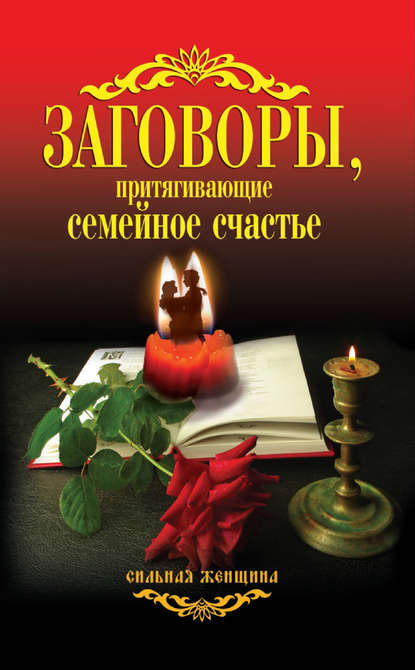 ЗАГОВОРЫ,
притягивающие
семейное счастье

СИЛЬНАЯ ЖЕНЩИНА